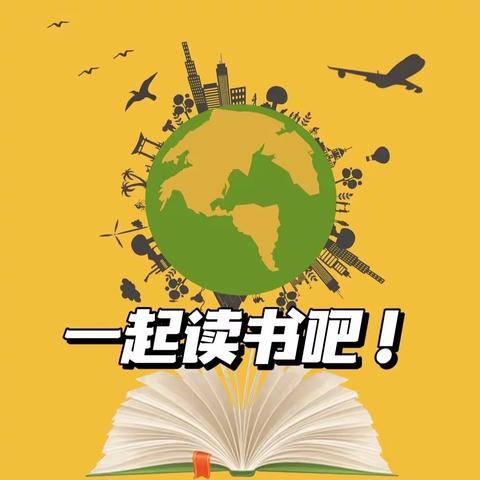 一起读书吧！